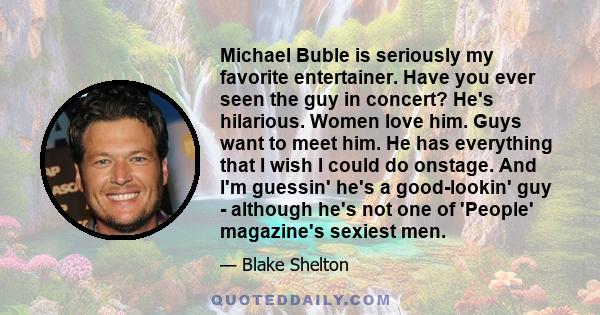 Michael Buble is seriously my favorite entertainer. Have you ever seen the guy in concert? He's hilarious. Women love him. Guys want to meet him. He has everything that I wish I could do onstage. And I'm guessin' he's a good-lookin' guy - although he's not one of 'People' magazine's sexiest men.

— Blake Shelton

QUOTEDDAILY.COM